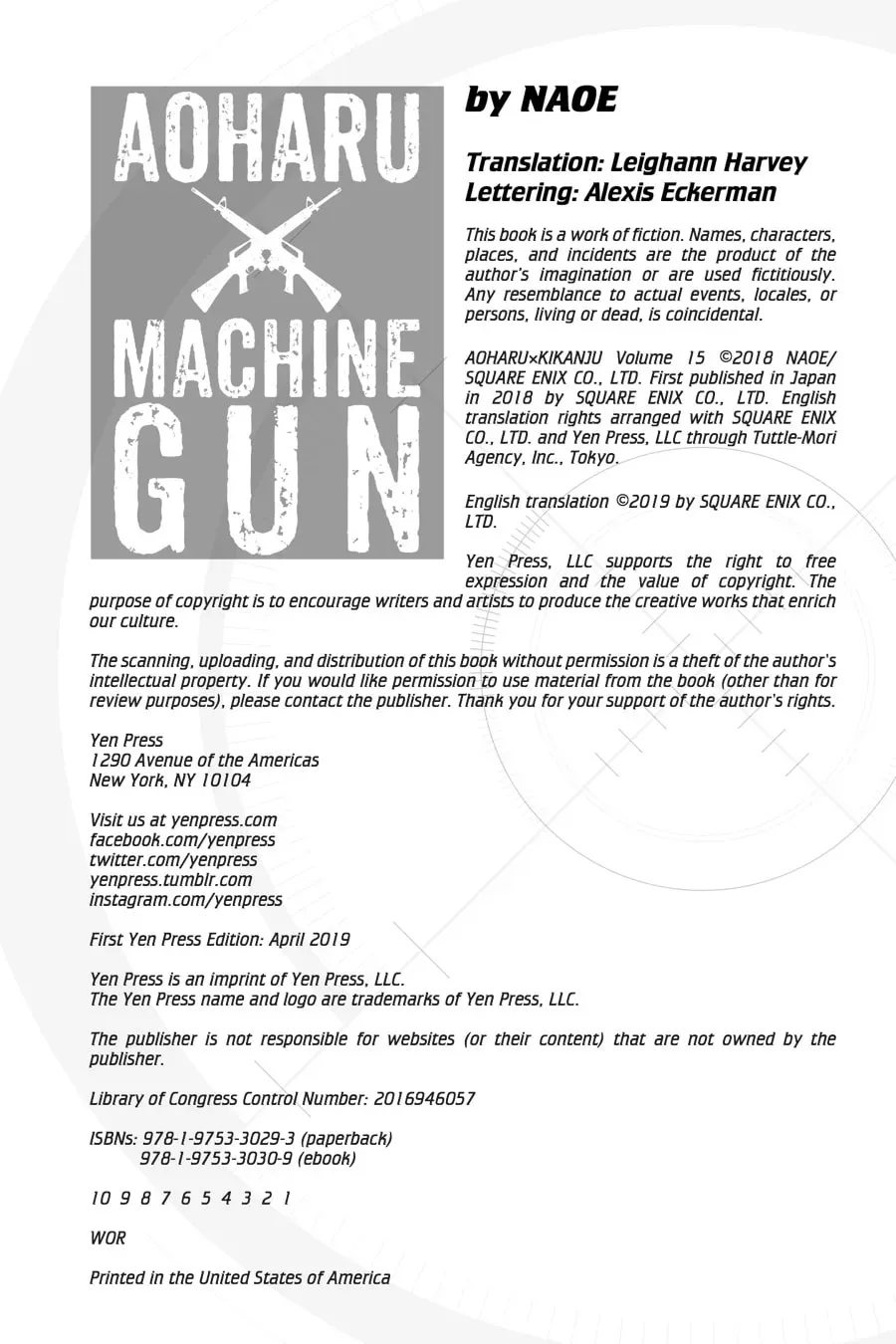 AOHARU
MACHINE
GUN

by NAOE

Translation: Leighann Harvey
Lettering: Alexis Eckerman

This book is a work of fiction. Names, characters, places, and incidents are the product of the author's imagination or are used fictitiously. Any resemblance to actual events, locales, or persons, living or dead, is coincidental.

AOHARU×KIKANJU Volume 15 ©2018 NAOE/ SQUARE ENIX CO., LTD. First published in Japan in 2018 by SQUARE ENIX CO., LTD. English translation rights arranged with SQUARE ENIX CO., LTD. and Yen Press, LLC through Tuttle-Mori Agency, Inc., Tokyo.

English translation ©2019 by SQUARE ENIX CO., LTD.

Yen Press, LLC supports the right to free expression and the value of copyright. The purpose of copyright is to encourage writers and artists to produce the creative works that enrich our culture.

The scanning, uploading, and distribution of this book without permission is a theft of the author's intellectual property. If you would like permission to use material from the book (other than for review purposes), please contact the publisher. Thank you for your support of the author's rights.

Yen Press
1290 Avenue of the Americas
New York, NY 10104

Visit us at yenpress.com
facebook.com/yenpress
twitter.com/yenpress
yenpress.tumblr.com
instagram.com/yenpress

First Yen Press Edition: April 2019

Yen Press is an imprint of Yen Press, LLC.
The Yen Press name and logo are trademarks of Yen Press, LLC.

The publisher is not responsible for websites (or their content) that are not owned by the publisher.

Library of Congress Control Number: 2016946057

ISBNs: 978-1-9753-3029-3 (paperback)
978-1-9753-3030-9 (ebook)

10 9 8 7 6 5 4 3 2 1

WOR

Printed in the United States of America